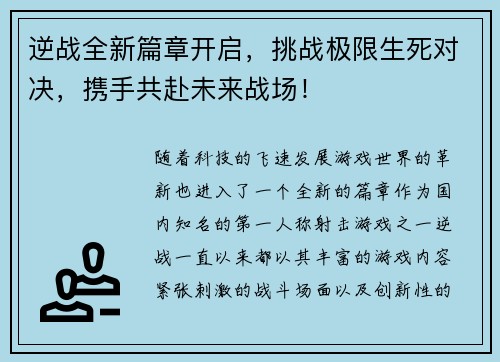 逆战全新篇章开启，挑战极限生死对决，携手共赴未来战场！

随着科技的飞速发展游戏世界的革新也进入了一个全新的篇章作为国内知名的第一人称射击游戏之一逆战一直以来都以其丰富的游戏内容紧张刺激的战斗场面以及创新性的